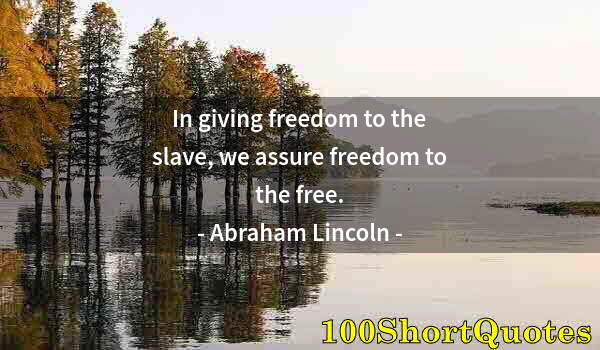 In giving freedom to the slave, we assure freedom to the free.

- Abraham Lincoln -

100ShortQuotes